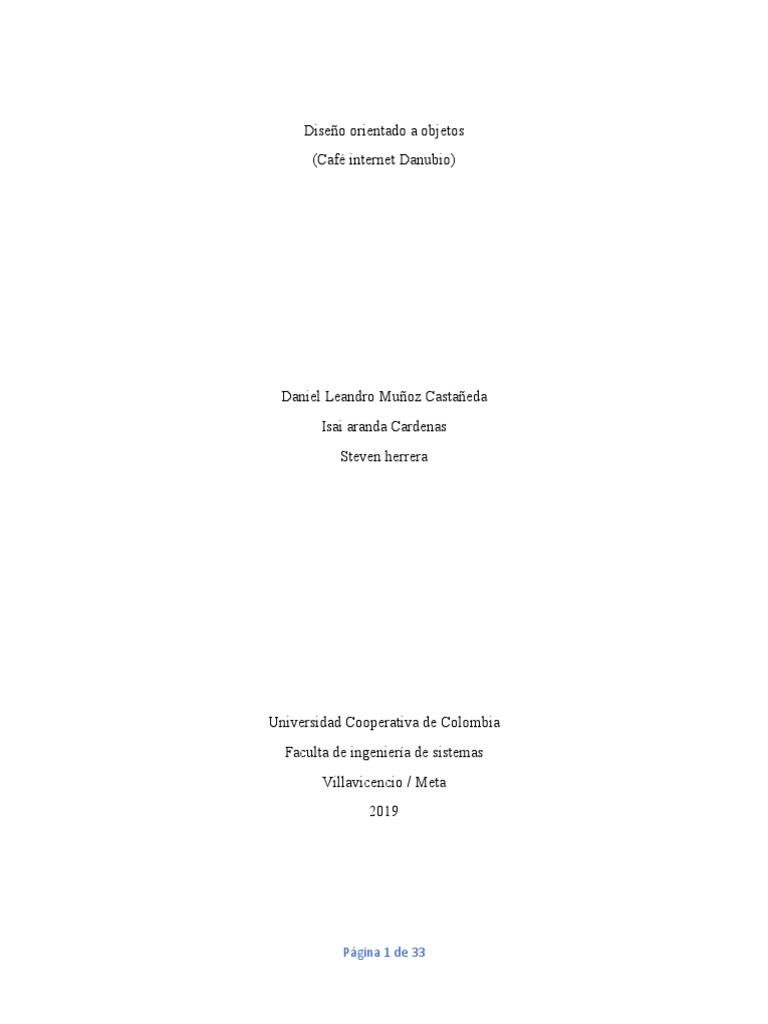 Diseño orientado a objetos
(Café internet Danubio)

Daniel Leandro Muñoz Castañeda
Isai aranda Cardenas
Steven herrera

Universidad Cooperativa de Colombia
Faculta de ingeniería de sistemas
Villavicencio / Meta
2019

Página 1 de 33